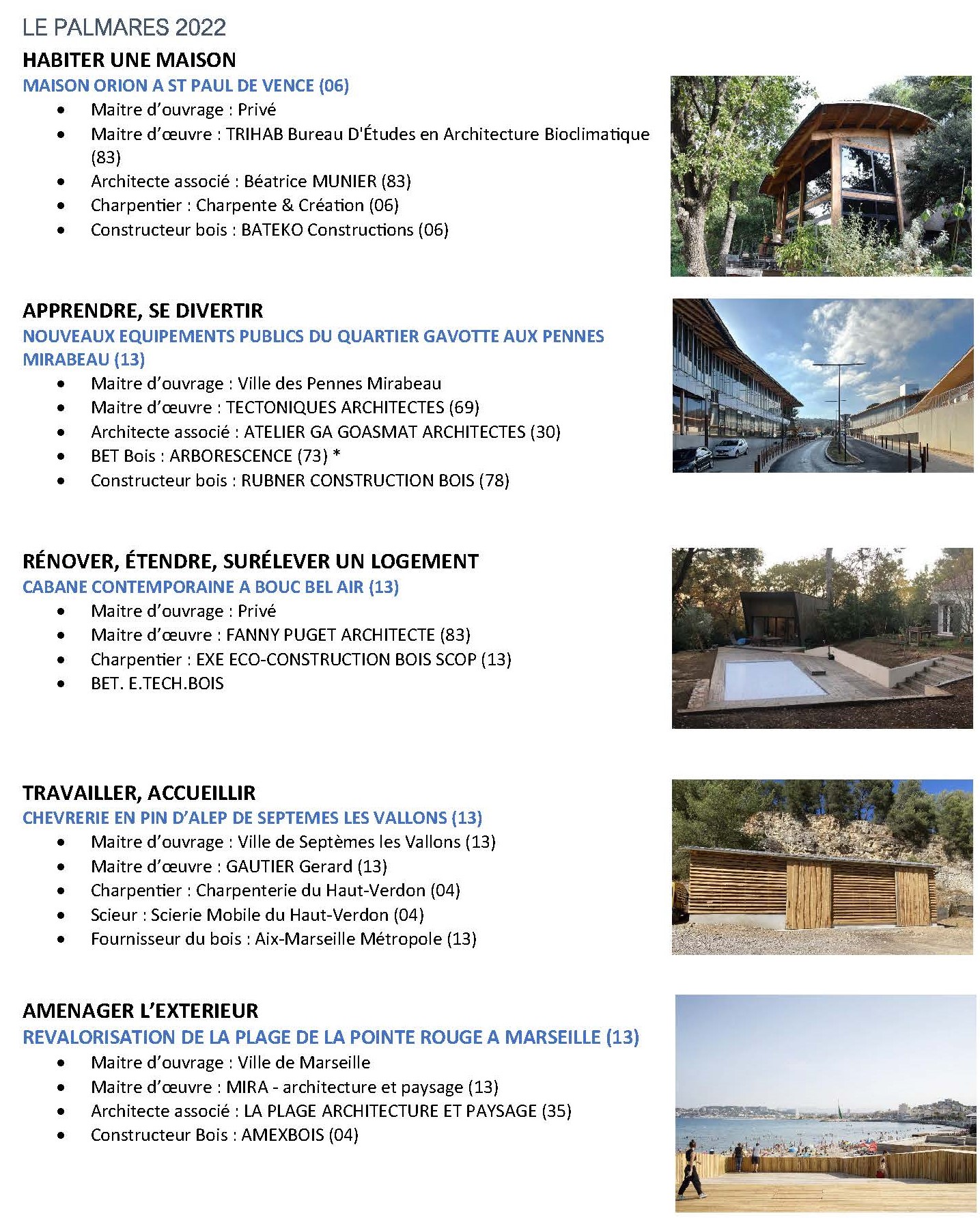 LE PALMARES 2022

HABITER UNE MAISON

MAISON ORION A ST PAUL DE VENCE (06)

• Maitre d'ouvrage : Privé
• Maitre d'œuvre : TRIHAB Bureau D'Études en Architecture Bioclimatique (83)
• Architecte associé : Béatrice MUNIER (83)
• Charpentier : Charpente & Création (06)
• Constructeur bois : BATEKO Constructions (06)

APPRENDRE, SE DIVERTIR

NOUVEAUX EQUIPEMENTS PUBLICS DU QUARTIER GAVOTTE AUX PENNES MIRABEAU (13)

• Maitre d'ouvrage : Ville des Pennes Mirabeau
• Maitre d'œuvre : TECTONIQUES ARCHITECTES (69)
• Architecte associé : ATELIER GA GOASMAT ARCHITECTES (30)
• BET Bois : ARBORESCENCE (73) *
• Constructeur bois : RUBNER CONSTRUCTION BOIS (78)

RÉNOVER, ÉTENDRE, SURÉLEVER UN LOGEMENT

CABANE CONTEMPORAINE A BOUC BEL AIR (13)

• Maitre d'ouvrage : Privé
• Maitre d'œuvre : FANNY PUGET ARCHITECTE (83)
• Charpentier : EXE ECO-CONSTRUCTION BOIS SCOP (13)
• BET. E.TECH.BOIS

TRAVAILLER, ACCUEILLIR

CHEVRERIE EN PIN D'ALEP DE SEPTEMES LES VALLONS (13)

• Maitre d'ouvrage : Ville de Septèmes les Vallons (13)
• Maitre d'œuvre : GAUTIER Gerard (13)
• Charpentier : Charpenterie du Haut-Verdon (04)
• Scieur : Scierie Mobile du Haut-Verdon (04)
• Fournisseur du bois : Aix-Marseille Métropole (13)

AMENAGER L'EXTERIEUR

REVALORISATION DE LA PLAGE DE LA POINTE ROUGE A MARSEILLE (13)

• Maitre d'ouvrage : Ville de Marseille
• Maitre d'œuvre : MIRA - architecture et paysage (13)
• Architecte associé : LA PLAGE ARCHITECTURE ET PAYSAGE (35)
• Constructeur Bois : AMEXBOIS (04)